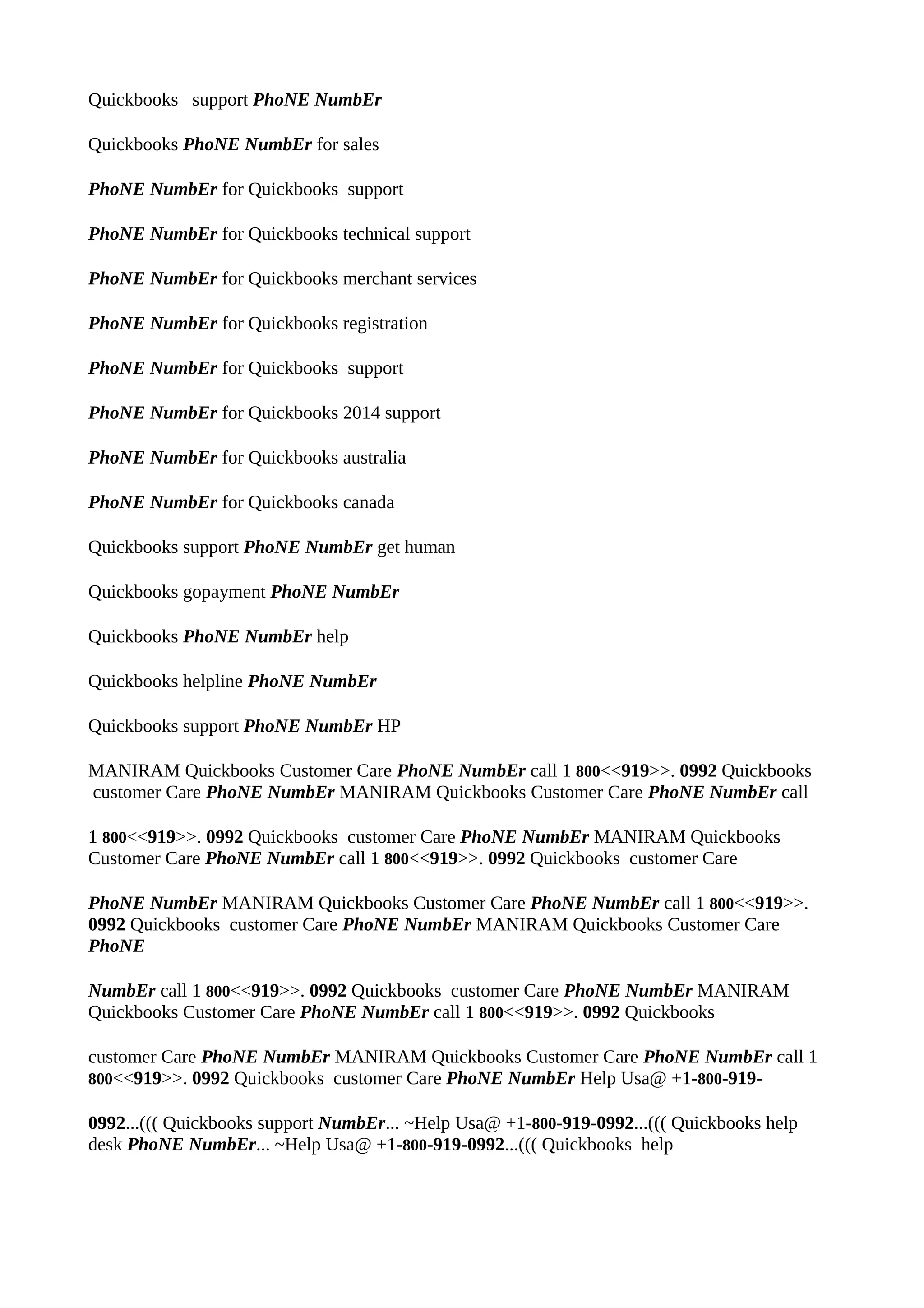 Quickbooks support PhoNE NumbEr

Quickbooks PhoNE NumbEr for sales

PhoNE NumbEr for Quickbooks support

PhoNE NumbEr for Quickbooks technical support

PhoNE NumbEr for Quickbooks merchant services

PhoNE NumbEr for Quickbooks registration

PhoNE NumbEr for Quickbooks support

PhoNE NumbEr for Quickbooks 2014 support

PhoNE NumbEr for Quickbooks australia

PhoNE NumbEr for Quickbooks canada

Quickbooks support PhoNE NumbEr get human

Quickbooks gopayment PhoNE NumbEr

Quickbooks PhoNE NumbEr help

Quickbooks helpline PhoNE NumbEr

Quickbooks support PhoNE NumbEr HP

MANIRAM Quickbooks Customer Care PhoNE NumbEr call 1 800<<919>>. 0992 Quickbooks customer Care PhoNE NumbEr MANIRAM Quickbooks Customer Care PhoNE NumbEr call

1 800<<919>>. 0992 Quickbooks customer Care PhoNE NumbEr MANIRAM Quickbooks Customer Care PhoNE NumbEr call 1 800<<919>>. 0992 Quickbooks customer Care

PhoNE NumbEr MANIRAM Quickbooks Customer Care PhoNE NumbEr call 1 800<<919>>. 0992 Quickbooks customer Care PhoNE NumbEr MANIRAM Quickbooks Customer Care PhoNE

NumbEr call 1 800<<919>>. 0992 Quickbooks customer Care PhoNE NumbEr MANIRAM Quickbooks Customer Care PhoNE NumbEr call 1 800<<919>>. 0992 Quickbooks

customer Care PhoNE NumbEr MANIRAM Quickbooks Customer Care PhoNE NumbEr call 1 800<<919>>. 0992 Quickbooks customer Care PhoNE NumbEr Help Usa@ +1-800-919-

0992...((( Quickbooks support NumbEr... ~Help Usa@ +1-800-919-0992...((( Quickbooks help desk PhoNE NumbEr... ~Help Usa@ +1-800-919-0992...((( Quickbooks help